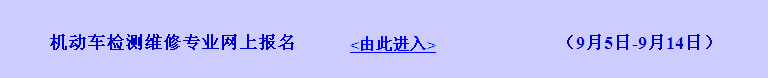 机动车检测维修专业网上报名 <由此进入> （9月5日-9月14日）